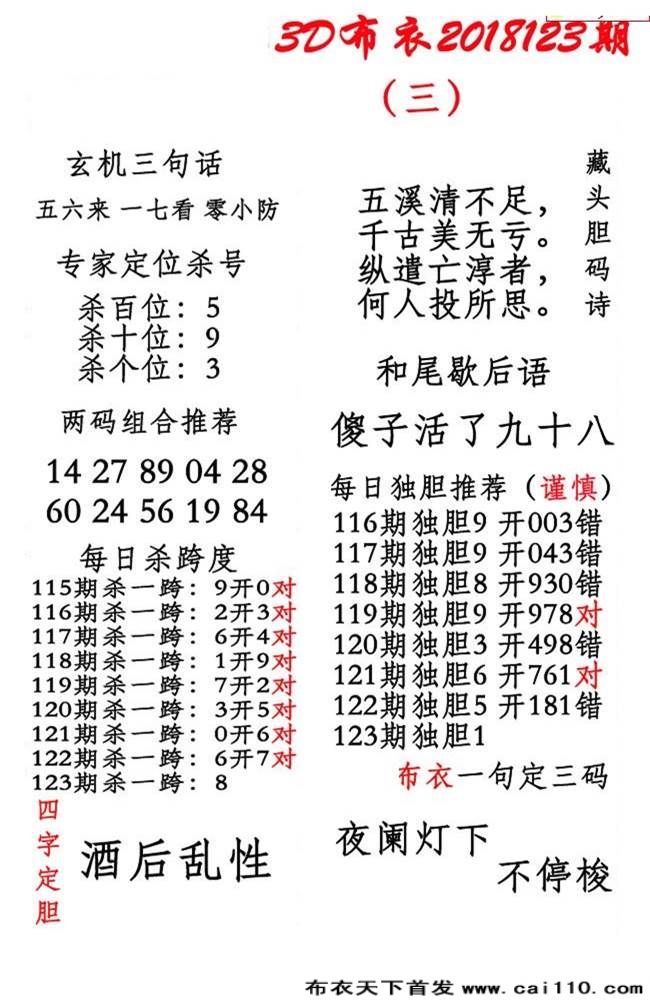 3D布衣2018123期
(三)

玄机三句话
五六来 一七看 零小防

专家定位杀号
杀百位：5
杀十位：9
杀个位：3

两码组合推荐
14 27 89 04 28
60 24 56 19 84

每日杀跨度
115期杀一跨：9开0对
116期杀一跨：2开3对
117期杀一跨：6开4对
118期杀一跨：1开9对
119期杀一跨：7开2对
120期杀一跨：3开5对
121期杀一跨：0开6对
122期杀一跨：6开7对
123期杀一跨：8

四字定胆
酒后乱性

藏头胆码诗
五溪清不足，
千古美无亏。
纵遣亡淳者，
何人投所思。

和尾歇后语
傻子活了九十八

每日独胆推荐（谨慎）
116期独胆9 开003错
117期独胆9 开043错
118期独胆8 开930错
119期独胆9 开978对
120期独胆3 开498错
121期独胆6 开761对
122期独胆5 开181错
123期独胆1

布衣一句定三码
夜阑灯下
不停梭

布衣天下首发 www.cai110.com